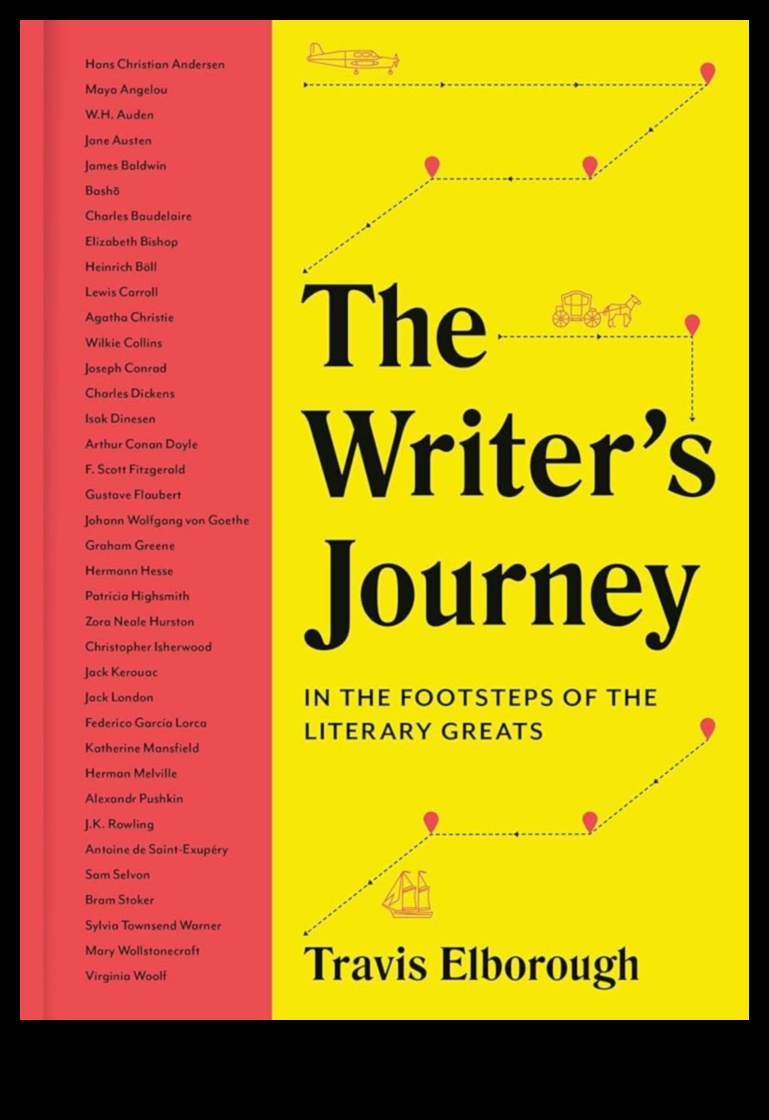 Hans Christian Andersen
Maya Angelou
W.H. Auden
Jane Austen
James Baldwin
Bashō
Charles Baudelaire
Elizabeth Bishop
Heinrich Böll
Lewis Carroll
Agatha Christie
Wilkie Collins
Joseph Conrad
Charles Dickens
Isak Dinesen
Arthur Conan Doyle
F. Scott Fitzgerald
Gustave Flaubert
Johann Wolfgang von Goethe
Graham Greene
Hermann Hesse
Patricia Highsmith
Zora Neale Hurston
Christopher Isherwood
Jack Kerouac
Jack London
Federico García Lorca
Katherine Mansfield
Herman Melville
Alexandr Pushkin
J.K. Rowling
Antoine de Saint-Exupéry
Sam Selvon
Bram Stoker
Sylvia Townsend Warner
Mary Wollstonecraft
Virginia Woolf

The Writer's Journey

IN THE FOOTSTEPS OF THE LITERARY GREATS

Travis Elborough